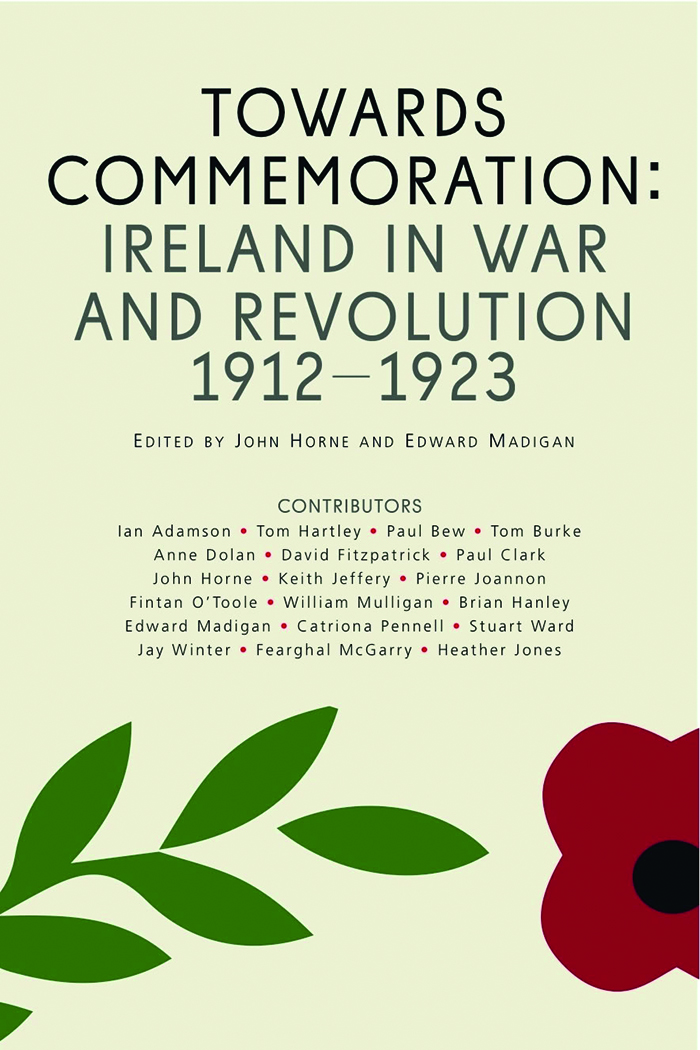 TOWARDS COMMEMORATION: IRELAND IN WAR AND REVOLUTION 1912–1923

EDITED BY JOHN HORNE AND EDWARD MADIGAN

CONTRIBUTORS

Ian Adamson • Tom Hartley • Paul Bew • Tom Burke
Anne Dolan • David Fitzpatrick • Paul Clark
John Horne • Keith Jeffery • Pierre Joannon
Fintan O'Toole • William Mulligan • Brian Hanley
Edward Madigan • Catriona Pennell • Stuart Ward
Jay Winter • Fearghal McGarry • Heather Jones